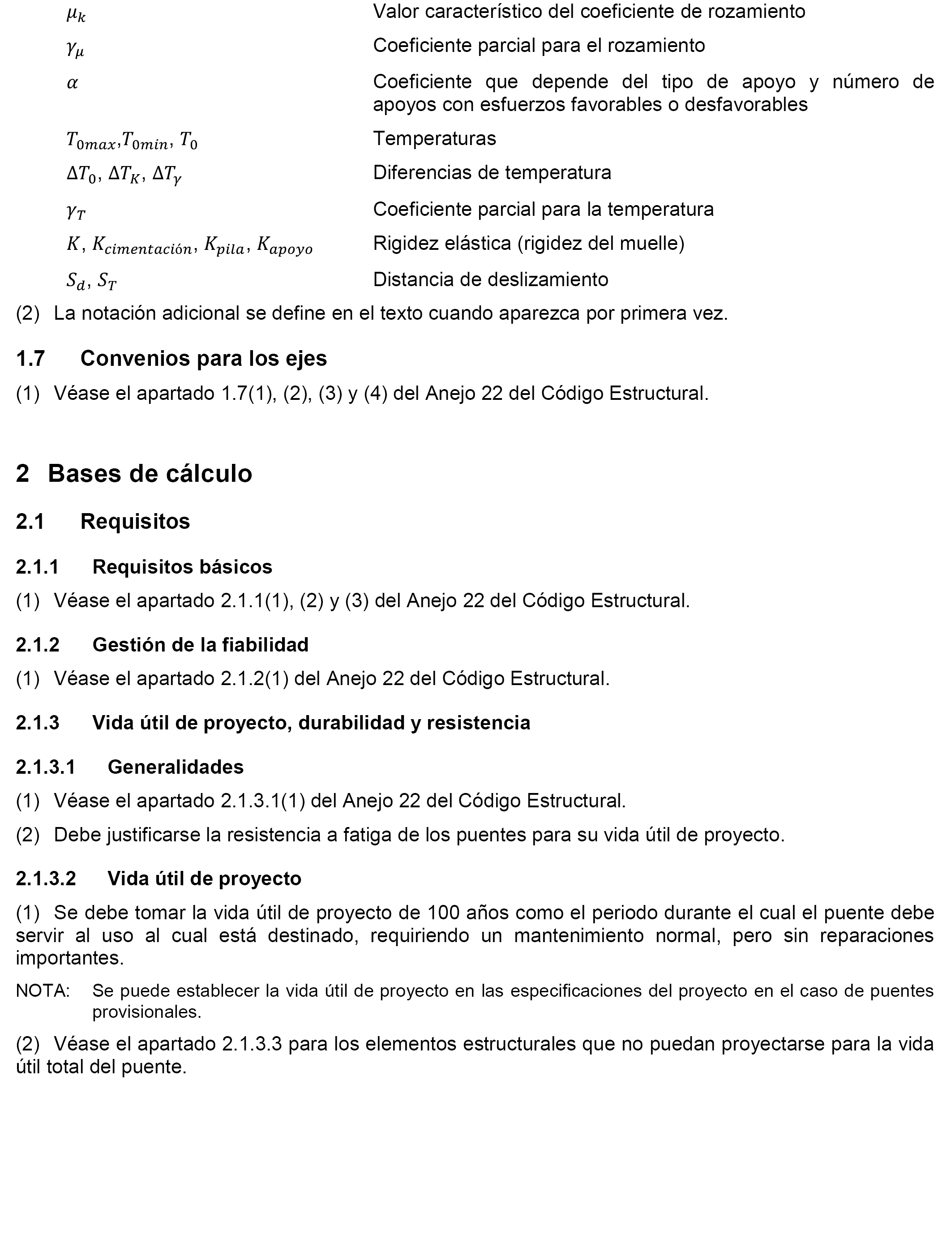 $\mu_k$ Valor característico del coeficiente de rozamiento

$\gamma_\mu$ Coeficiente parcial para el rozamiento

$\alpha$ Coeficiente que depende del tipo de apoyo y número de apoyos con esfuerzos favorables o desfavorables

$T_{0max}$,$T_{0min}$, $T_0$ Temperaturas

$\Delta T_0$, $\Delta T_K$, $\Delta T_\gamma$ Diferencias de temperatura

$\gamma_T$ Coeficiente parcial para la temperatura

$K$, $K_{cimentación}$, $K_{pila}$, $K_{apoyo}$ Rigidez elástica (rigidez del muelle)

$S_d$, $S_T$ Distancia de deslizamiento

(2) La notación adicional se define en el texto cuando aparezca por primera vez.

1.7 Convenios para los ejes

(1) Véase el apartado 1.7(1), (2), (3) y (4) del Anejo 22 del Código Estructural.

2 Bases de cálculo

2.1 Requisitos

2.1.1 Requisitos básicos

(1) Véase el apartado 2.1.1(1), (2) y (3) del Anejo 22 del Código Estructural.

2.1.2 Gestión de la fiabilidad

(1) Véase el apartado 2.1.2(1) del Anejo 22 del Código Estructural.

2.1.3 Vida útil de proyecto, durabilidad y resistencia

2.1.3.1 Generalidades

(1) Véase el apartado 2.1.3.1(1) del Anejo 22 del Código Estructural.

(2) Debe justificarse la resistencia a fatiga de los puentes para su vida útil de proyecto.

2.1.3.2 Vida útil de proyecto

(1) Se debe tomar la vida útil de proyecto de 100 años como el periodo durante el cual el puente debe servir al uso al cual está destinado, requiriendo un mantenimiento normal, pero sin reparaciones importantes.

NOTA: Se puede establecer la vida útil de proyecto en las especificaciones del proyecto en el caso de puentes provisionales.

(2) Véase el apartado 2.1.3.3 para los elementos estructurales que no puedan proyectarse para la vida útil total del puente.